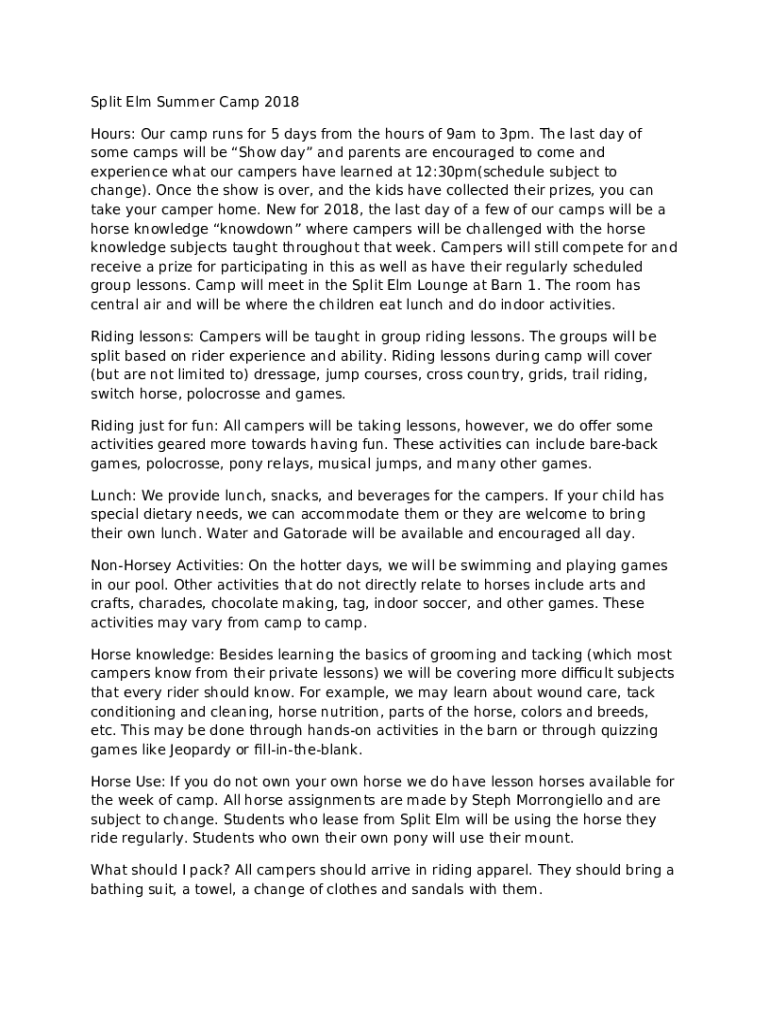 Split Elm Summer Camp 2018

Hours: Our camp runs for 5 days from the hours of 9am to 3pm. The last day of some camps will be “Show day” and parents are encouraged to come and experience what our campers have learned at 12:30pm(schedule subject to change). Once the show is over, and the kids have collected their prizes, you can take your camper home. New for 2018, the last day of a few of our camps will be a horse knowledge “knowdown” where campers will be challenged with the horse knowledge subjects taught throughout that week. Campers will still compete for and receive a prize for participating in this as well as have their regularly scheduled group lessons. Camp will meet in the Split Elm Lounge at Barn 1. The room has central air and will be where the children eat lunch and do indoor activities.

Riding lessons: Campers will be taught in group riding lessons. The groups will be split based on rider experience and ability. Riding lessons during camp will cover (but are not limited to) dressage, jump courses, cross country, grids, trail riding, switch horse, polocrosse and games.

Riding just for fun: All campers will be taking lessons, however, we do offer some activities geared more towards having fun. These activities can include bare-back games, polocrosse, pony relays, musical jumps, and many other games.

Lunch: We provide lunch, snacks, and beverages for the campers. If your child has special dietary needs, we can accommodate them or they are welcome to bring their own lunch. Water and Gatorade will be available and encouraged all day.

Non-Horsey Activities: On the hotter days, we will be swimming and playing games in our pool. Other activities that do not directly relate to horses include arts and crafts, charades, chocolate making, tag, indoor soccer, and other games. These activities may vary from camp to camp.

Horse knowledge: Besides learning the basics of grooming and tacking (which most campers know from their private lessons) we will be covering more difficult subjects that every rider should know. For example, we may learn about wound care, tack conditioning and cleaning, horse nutrition, parts of the horse, colors and breeds, etc. This may be done through hands-on activities in the barn or through quizzing games like Jeopardy or fill-in-the-blank.

Horse Use: If you do not own your own horse we do have lesson horses available for the week of camp. All horse assignments are made by Steph Morrongiello and are subject to change. Students who lease from Split Elm will be using the horse they ride regularly. Students who own their own pony will use their mount.

What should I pack? All campers should arrive in riding apparel. They should bring a bathing suit, a towel, a change of clothes and sandals with them.